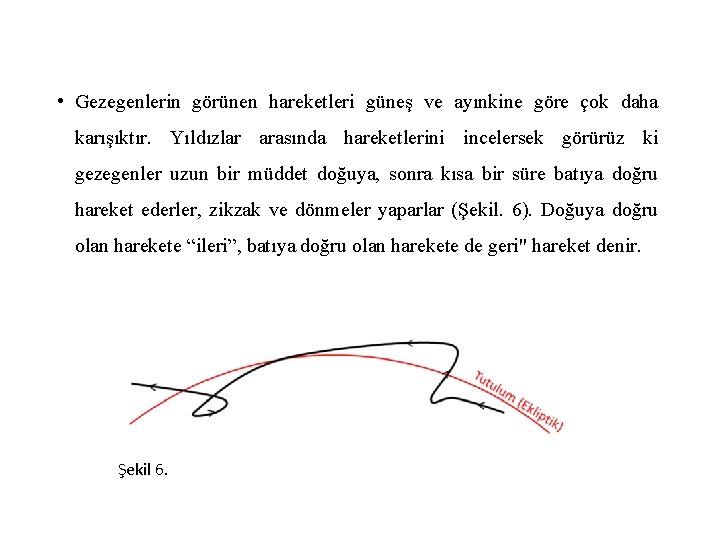 • Gezegenlerin görünen hareketleri güneş ve ayınkine göre çok daha karışıktır. Yıldızlar arasında hareketlerini incelersek görürüz ki gezegenler uzun bir müddet doğuya, sonra kısa bir süre batıya doğru hareket ederler, zikzak ve dönmeler yaparlar (Şekil. 6). Doğuya doğru olan harekete “ileri”, batıya doğru olan harekete de geri" hareket denir.

Tutulum (Ekliptik)

Şekil 6.